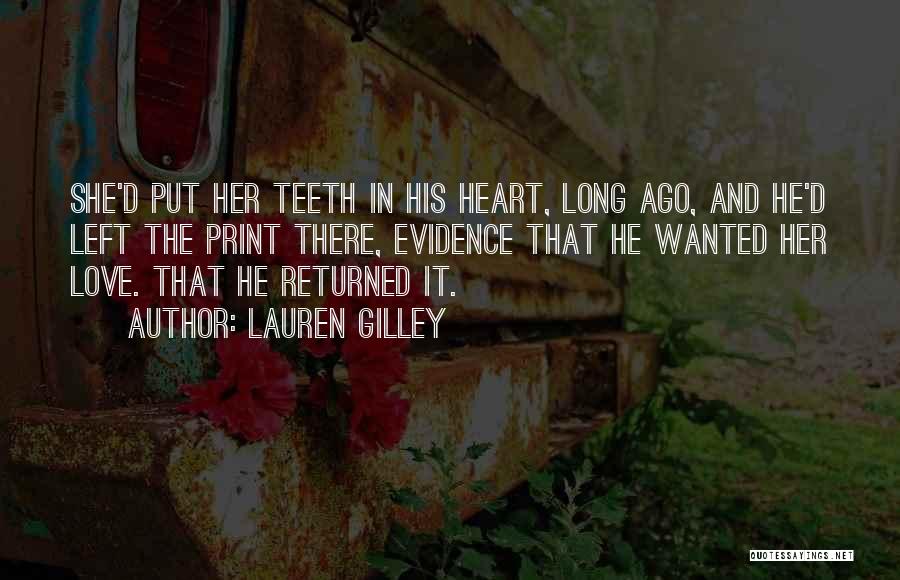 SHE'D PUT HER TEETH IN HIS HEART, LONG AGO, AND HE'D LEFT THE PRINT THERE, EVIDENCE THAT HE WANTED HER LOVE. THAT HE RETURNED IT.

AUTHOR: LAUREN GILLEY

QUOTESSAYINGS.NET